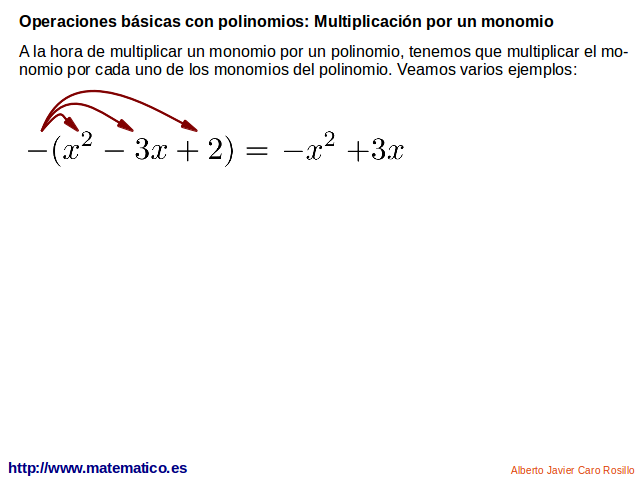 Operaciones básicas con polinomios: Multiplicación por un monomio

A la hora de multiplicar un monomio por un polinomio, tenemos que multiplicar el monomio por cada uno de los monomios del polinomio. Veamos varios ejemplos:

$-(x^2 - 3x + 2) = -x^2 + 3x$

http://www.matematico.es

Alberto Javier Caro Rosillo